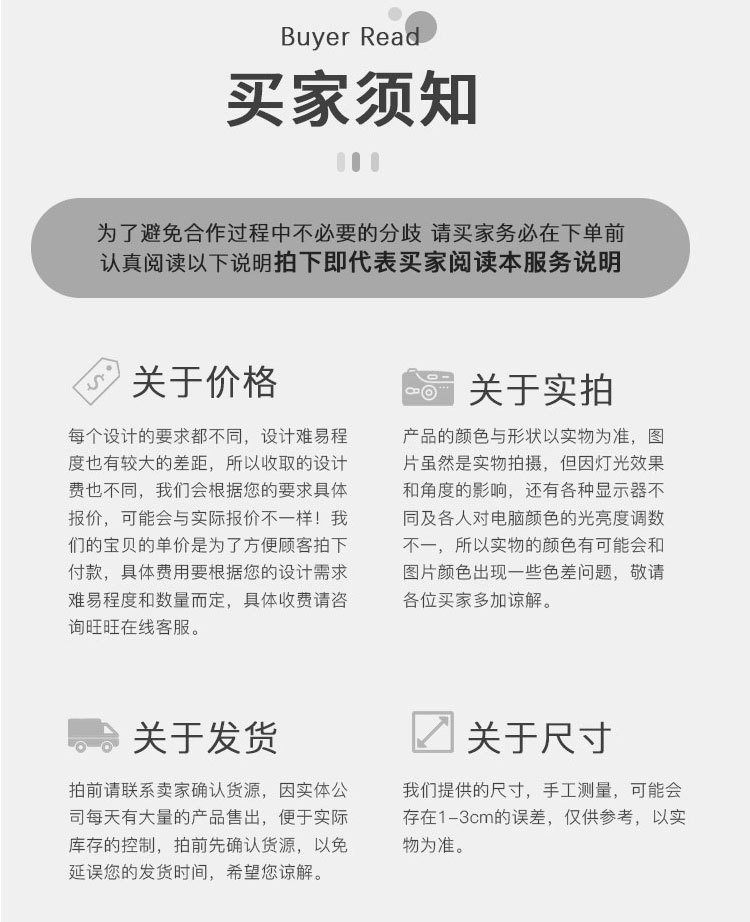 Buyer Read

买家须知

为了避免合作过程中不必要的分歧 请买家务必在下单前认真阅读以下说明拍下即代表买家阅读本服务说明

关于价格

每个设计的要求都不同，设计难易程度也有较大的差距，所以收取的设计费也不同，我们会根据您的要求具体报价，可能会与实际报价不一样！我们的宝贝的单价是为了方便顾客拍下付款，具体费用要根据您的设计需求难易程度和数量而定，具体收费请咨询旺旺在线客服。

关于实拍

产品的颜色与形状以实物为准，图片虽然是实物拍摄，但因灯光效果和角度的影响，还有各种显示器不同及各人对电脑颜色的光亮度调数不一，所以实物的颜色有可能会和图片颜色出现一些色差问题，敬请各位买家多加谅解。

关于发货

拍前请联系卖家确认货源，因实体公司每天有大量的产品售出，便于实际库存的控制，拍前先确认货源，以免延误您的发货时间，希望您谅解。

关于尺寸

我们提供的尺寸，手工测量，可能会存在1-3cm的误差，仅供参考，以实物为准。